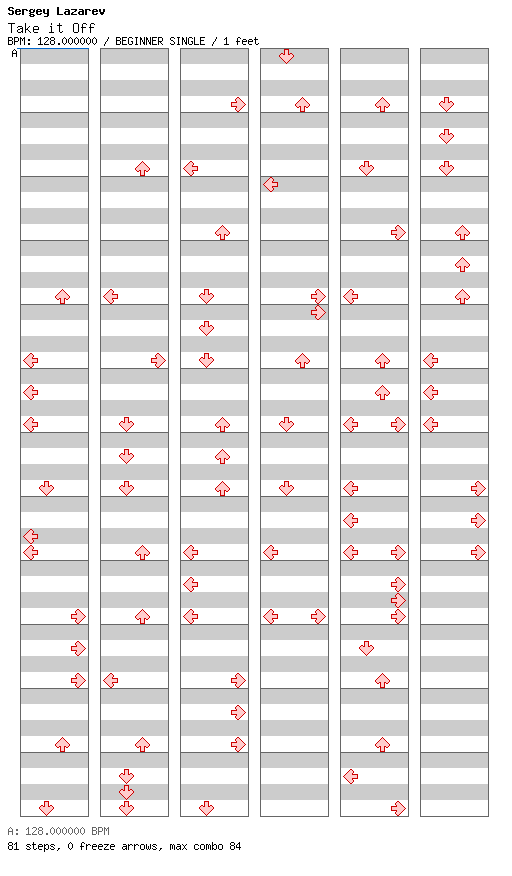 Sergey Lazarev
Take it Off
BPM: 128.000000 / BEGINNER SINGLE / 1 feet
A

A: 128.000000 BPM
81 steps, 0 freeze arrows, max combo 84